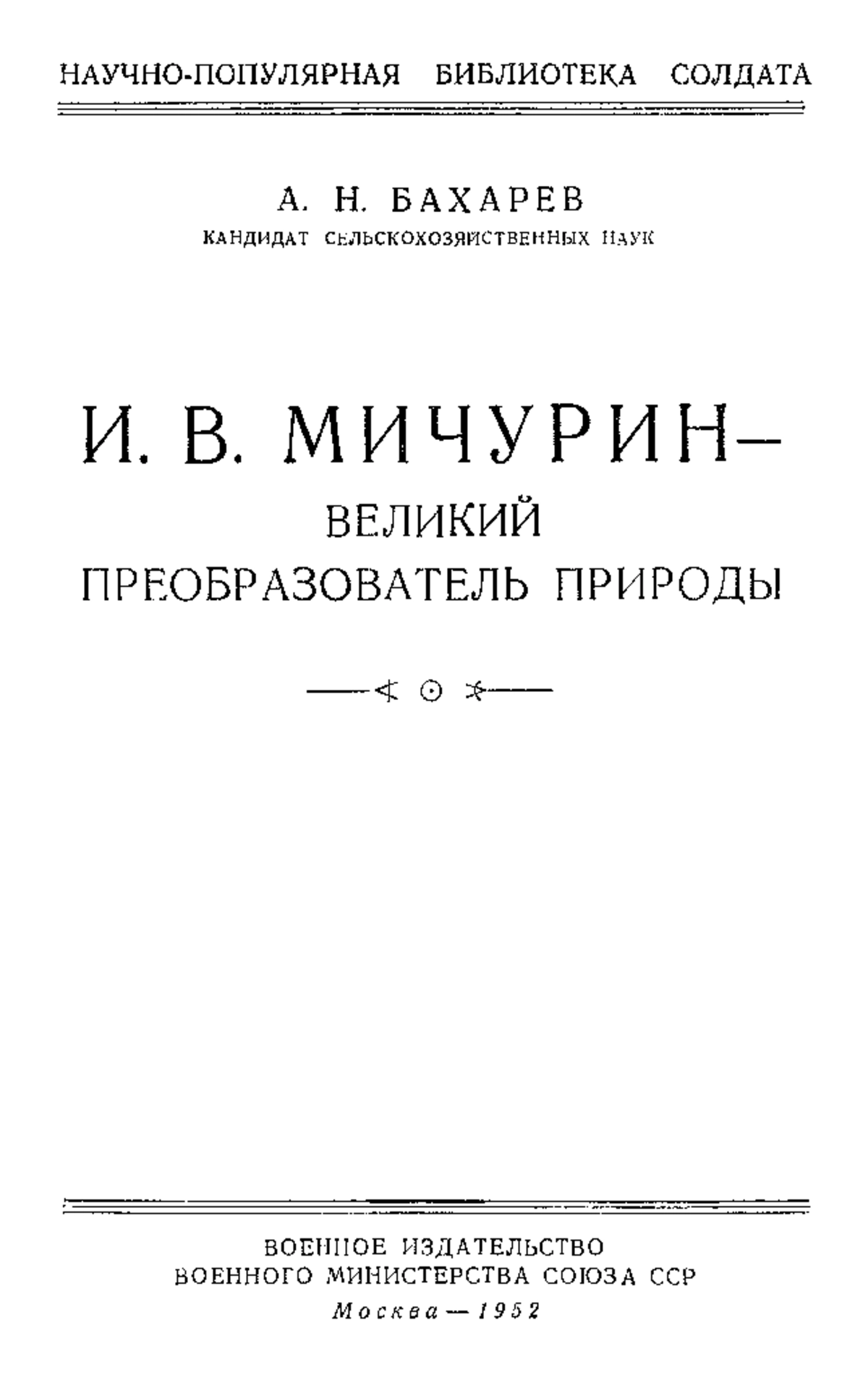 НАУЧНО-ПОПУЛЯРНАЯ БИБЛИОТЕКА СОЛДАТА

А. Н. БАХАРЕВ
КАНДИДАТ СЕЛЬСКОХОЗЯЙСТВЕННЫХ НАУК

И. В. МИЧУРИН—
ВЕЛИКИЙ
ПРЕОБРАЗОВАТЕЛЬ ПРИРОДЫ

ВОЕННОЕ ИЗДАТЕЛЬСТВО
ВОЕННОГО МИНИСТЕРСТВА СОЮЗА ССР
Москва — 1952